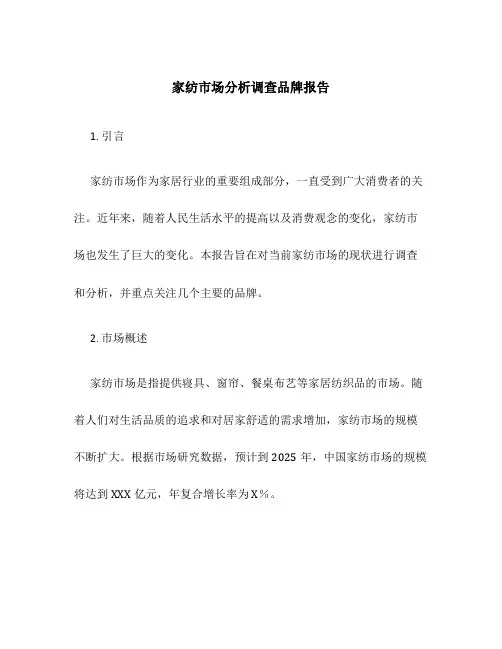 家纺市场分析调查品牌报告

1. 引言

家纺市场作为家居行业的重要组成部分，一直受到广大消费者的关注。近年来，随着人民生活水平的提高以及消费观念的变化，家纺市场也发生了巨大的变化。本报告旨在对当前家纺市场的现状进行调查和分析，并重点关注几个主要的品牌。

2. 市场概述

家纺市场是指提供寝具、窗帘、餐桌布艺等家居纺织品的市场。随着人们对生活品质的追求和对居家舒适的需求增加，家纺市场的规模不断扩大。根据市场研究数据，预计到 2025 年，中国家纺市场的规模将达到 XXX 亿元，年复合增长率为 X%。